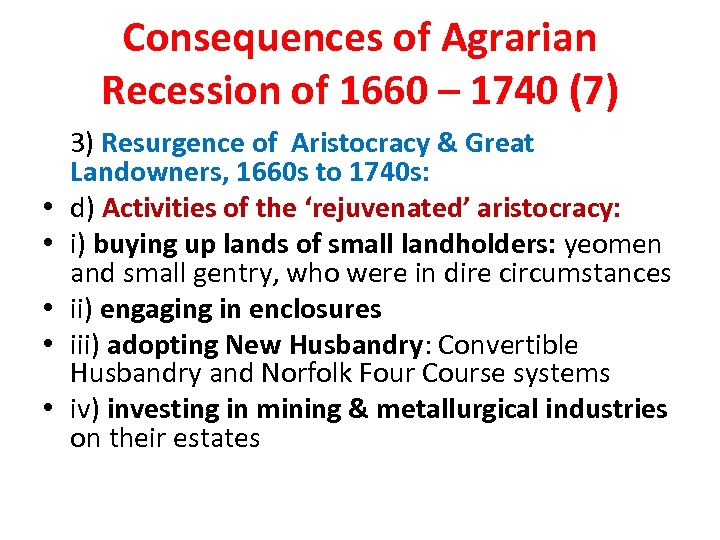 Consequences of Agrarian Recession of 1660 – 1740 (7)

3) Resurgence of Aristocracy & Great Landowners, 1660s to 1740s:

• d) Activities of the ‘rejuvenated’ aristocracy:
• i) buying up lands of small landholders: yeomen and small gentry, who were in dire circumstances
• ii) engaging in enclosures
• iii) adopting New Husbandry: Convertible Husbandry and Norfolk Four Course systems
• iv) investing in mining & metallurgical industries on their estates